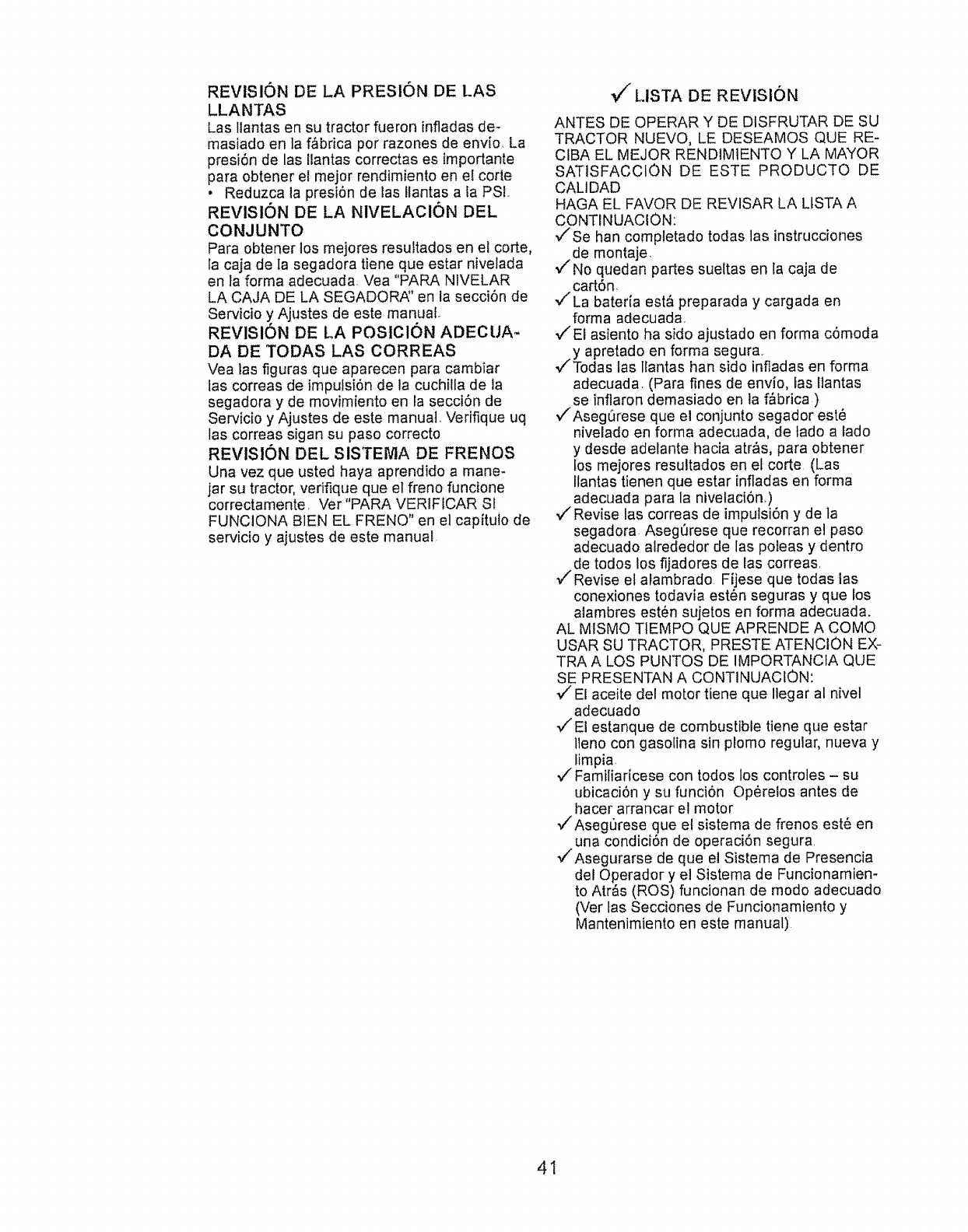 REVISIÓN DE LA PRESIÓN DE LAS LLANTAS
Las llantas en su tractor fueron infladas demasiado en la fábrica por razones de envío. La presión de las llantas correctas es importante para obtener el mejor rendimiento en el corte
• Reduzca la presión de las llantas a la PSI.

REVISIÓN DE LA NIVELACIÓN DEL CONJUNTO
Para obtener los mejores resultados en el corte, la caja de la segadora tiene que estar nivelada en la forma adecuada. Vea "PARA NIVELAR LA CAJA DE LA SEGADORA" en la sección de Servicio y Ajustes de este manual.

REVISIÓN DE LA POSICIÓN ADECUADA DE TODAS LAS CORREAS
Vea las figuras que aparecen para cambiar las correas de impulsión de la cuchilla de la segadora y de movimiento en la sección de Servicio y Ajustes de este manual. Verifique uq las correas sigan su paso correcto

REVISIÓN DEL SISTEMA DE FRENOS
Una vez que usted haya aprendido a manejar su tractor, verifique que el freno funcione correctamente. Ver "PARA VERIFICAR SI FUNCIONA BIEN EL FRENO" en el capítulo de servicio y ajustes de este manual.

✓ LISTA DE REVISIÓN
ANTES DE OPERAR Y DE DISFRUTAR DE SU TRACTOR NUEVO, LE DESEAMOS QUE RECIBA EL MEJOR RENDIMIENTO Y LA MAYOR SATISFACCIÓN DE ESTE PRODUCTO DE CALIDAD
HAGA EL FAVOR DE REVISAR LA LISTA A CONTINUACIÓN:
✓ Se han completado todas las instrucciones de montaje.
✓ No quedan partes sueltas en la caja de cartón.
✓ La batería está preparada y cargada en forma adecuada.
✓ El asiento ha sido ajustado en forma cómoda y apretado en forma segura.
✓ Todas las llantas han sido infladas en forma adecuada. (Para fines de envío, las llantas se inflaron demasiado en la fábrica.)
✓ Asegúrese que el conjunto segador esté nivelado en forma adecuada, de lado a lado y desde adelante hacia atrás, para obtener los mejores resultados en el corte. (Las llantas tienen que estar infladas en forma adecuada para la nivelación.)
✓ Revise las correas de impulsión y de la segadora. Asegúrese que recorran el paso adecuado alrededor de las poleas y dentro de todos los fijadores de las correas.
✓ Revise el alambrado. Fíjese que todas las conexiones todavía estén seguras y que los alambres estén sujetos en forma adecuada.
AL MISMO TIEMPO QUE APRENDE A COMO USAR SU TRACTOR, PRESTE ATENCIÓN EXTRA A LOS PUNTOS DE IMPORTANCIA QUE SE PRESENTAN A CONTINUACIÓN:
✓ El aceite del motor tiene que llegar al nivel adecuado
✓ El estanque de combustible tiene que estar lleno con gasolina sin plomo regular, nueva y limpia.
✓ Familiarícese con todos los controles – su ubicación y su función. Opérelos antes de hacer arrancar el motor
✓ Asegúrese que el sistema de frenos esté en una condición de operación segura.
✓ Asegurarse de que el Sistema de Presencia del Operador y el Sistema de Funcionamiento Atrás (ROS) funcionan de modo adecuado (Ver las Secciones de Funcionamiento y Mantenimiento en este manual).

41